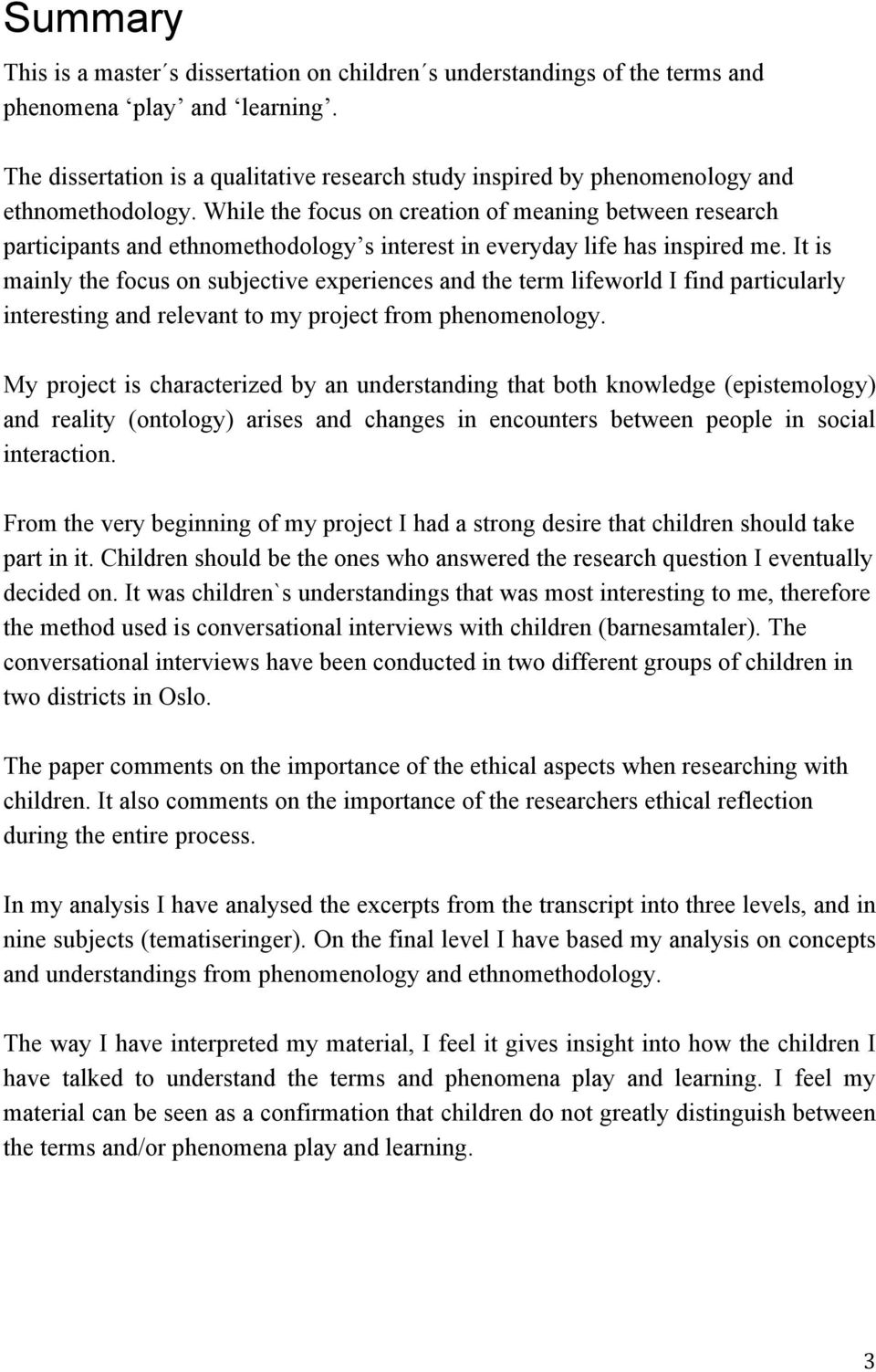 Summary

This is a master´s dissertation on children´s understandings of the terms and phenomena ‘play’ and ‘learning’.

The dissertation is a qualitative research study inspired by phenomenology and ethnomethodology. While the focus on creation of meaning between research participants and ethnomethodology’s interest in everyday life has inspired me. It is mainly the focus on subjective experiences and the term lifeworld I find particularly interesting and relevant to my project from phenomenology.

My project is characterized by an understanding that both knowledge (epistemology) and reality (ontology) arises and changes in encounters between people in social interaction.

From the very beginning of my project I had a strong desire that children should take part in it. Children should be the ones who answered the research question I eventually decided on. It was children`s understandings that was most interesting to me, therefore the method used is conversational interviews with children (barnesamtaler). The conversational interviews have been conducted in two different groups of children in two districts in Oslo.

The paper comments on the importance of the ethical aspects when researching with children. It also comments on the importance of the researchers ethical reflection during the entire process.

In my analysis I have analysed the excerpts from the transcript into three levels, and in nine subjects (tematiseringer). On the final level I have based my analysis on concepts and understandings from phenomenology and ethnomethodology.

The way I have interpreted my material, I feel it gives insight into how the children I have talked to understand the terms and phenomena play and learning. I feel my material can be seen as a confirmation that children do not greatly distinguish between the terms and/or phenomena play and learning.

3